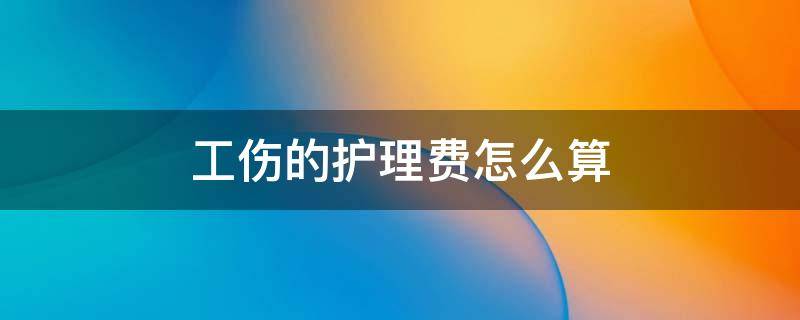 工伤的护理费怎么算